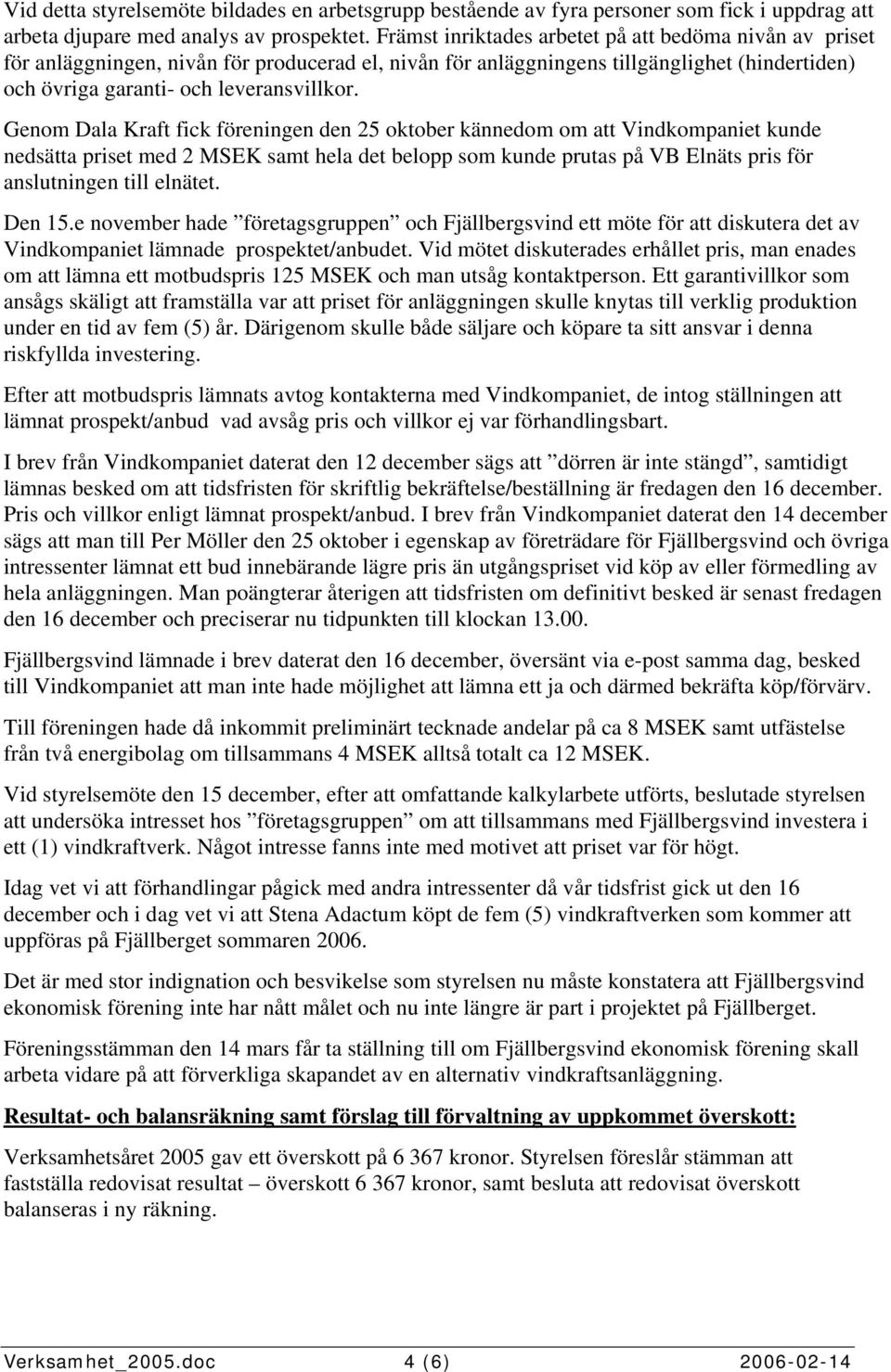 Vid detta styrelsemöte bildades en arbetsgrupp bestående av fyra personer som fick i uppdrag att arbeta djupare med analys av prospektet. Främst inriktades arbetet på att bedöma nivån av priset för anläggningen, nivån för producerad el, nivån för anläggningens tillgänglighet (hindertiden) och övriga garanti- och leveransvillkor.

Genom Dala Kraft fick föreningen den 25 oktober kännedom om att Vindkompaniet kunde nedsätta priset med 2 MSEK samt hela det belopp som kunde prutas på VB Elnäts pris för anslutningen till elnätet.

Den 15.e november hade ”företagsgruppen” och Fjällbergsvind ett möte för att diskutera det av Vindkompaniet lämnade prospektet/anbudet. Vid mötet diskuterades erhållet pris, man enades om att lämna ett motbudspris 125 MSEK och man utsåg kontaktperson. Ett garantivillkor som ansågs skäligt att framställa var att priset för anläggningen skulle knytas till verklig produktion under en tid av fem (5) år. Därigenom skulle både säljare och köpare ta sitt ansvar i denna riskfyllda investering.

Efter att motbudspris lämnats avtog kontakterna med Vindkompaniet, de intog ställningen att lämnat prospekt/anbud vad avsåg pris och villkor ej var förhandlingsbart.

I brev från Vindkompaniet daterat den 12 december sägs att ”dörren är inte stängd”, samtidigt lämnas besked om att tidsfristen för skriftlig bekräftelse/beställning är fredagen den 16 december. Pris och villkor enligt lämnat prospekt/anbud. I brev från Vindkompaniet daterat den 14 december sägs att man till Per Möller den 25 oktober i egenskap av företrädare för Fjällbergsvind och övriga intressenter lämnat ett bud innebärande lägre pris än utgångspriset vid köp av eller förmedling av hela anläggningen. Man poängterar återigen att tidsfristen om definitivt besked är senast fredagen den 16 december och preciserar nu tidpunkten till klockan 13.00.

Fjällbergsvind lämnade i brev daterat den 16 december, översänt via e-post samma dag, besked till Vindkompaniet att man inte hade möjlighet att lämna ett ja och därmed bekräfta köp/förvärv.

Till föreningen hade då inkommit preliminärt tecknade andelar på ca 8 MSEK samt utfästelse från två energibolag om tillsammans 4 MSEK alltså totalt ca 12 MSEK.

Vid styrelsemöte den 15 december, efter att omfattande kalkylarbete utförts, beslutade styrelsen att undersöka intresset hos ”företagsgruppen” om att tillsammans med Fjällbergsvind investera i ett (1) vindkraftverk. Något intresse fanns inte med motivet att priset var för högt.

Idag vet vi att förhandlingar pågick med andra intressenter då vår tidsfrist gick ut den 16 december och i dag vet vi att Stena Adactum köpt de fem (5) vindkraftverken som kommer att uppföras på Fjällberget sommaren 2006.

Det är med stor indignation och besvikelse som styrelsen nu måste konstatera att Fjällbergsvind ekonomisk förening inte har nått målet och nu inte längre är part i projektet på Fjällberget.

Föreningsstämman den 14 mars får ta ställning till om Fjällbergsvind ekonomisk förening skall arbeta vidare på att förverkliga skapandet av en alternativ vindkraftsanläggning.

Resultat- och balansräkning samt förslag till förvaltning av uppkommet överskott:

Verksamhetsåret 2005 gav ett överskott på 6 367 kronor. Styrelsen föreslår stämman att fastställa redovisat resultat – överskott 6 367 kronor, samt besluta att redovisat överskott balanseras i ny räkning.

Verksamhet_2005.doc 4 (6) 2006-02-14